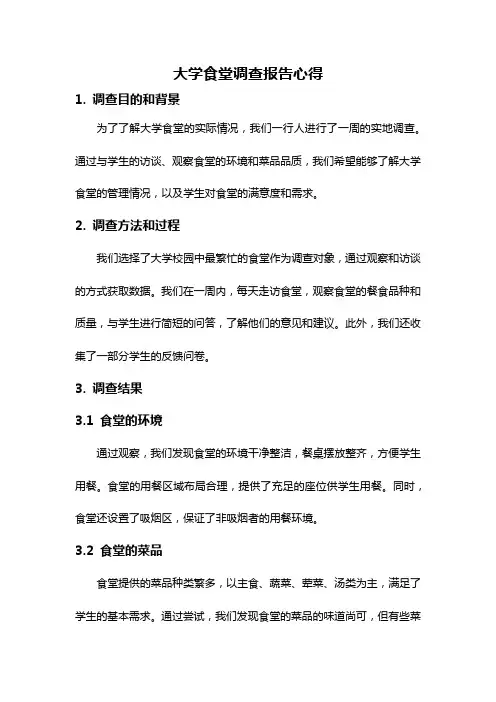 大学食堂调查报告心得

1. 调查目的和背景

为了了解大学食堂的实际情况，我们一行人进行了一周的实地调查。通过与学生的访谈、观察食堂的环境和菜品品质，我们希望能够了解大学食堂的管理情况，以及学生对食堂的满意度和需求。

2. 调查方法和过程

我们选择了大学校园中最繁忙的食堂作为调查对象，通过观察和访谈的方式获取数据。我们在一周内，每天走访食堂，观察食堂的餐食品种和质量，与学生进行简短的问答，了解他们的意见和建议。此外，我们还收集了一部分学生的反馈问卷。

3. 调查结果

3.1 食堂的环境

通过观察，我们发现食堂的环境干净整洁，餐桌摆放整齐，方便学生用餐。食堂的用餐区域布局合理，提供了充足的座位供学生用餐。同时，食堂还设置了吸烟区，保证了非吸烟者的用餐环境。

3.2 食堂的菜品

食堂提供的菜品种类繁多，以主食、蔬菜、荤菜、汤类为主，满足了学生的基本需求。通过尝试，我们发现食堂的菜品的味道尚可，但有些菜